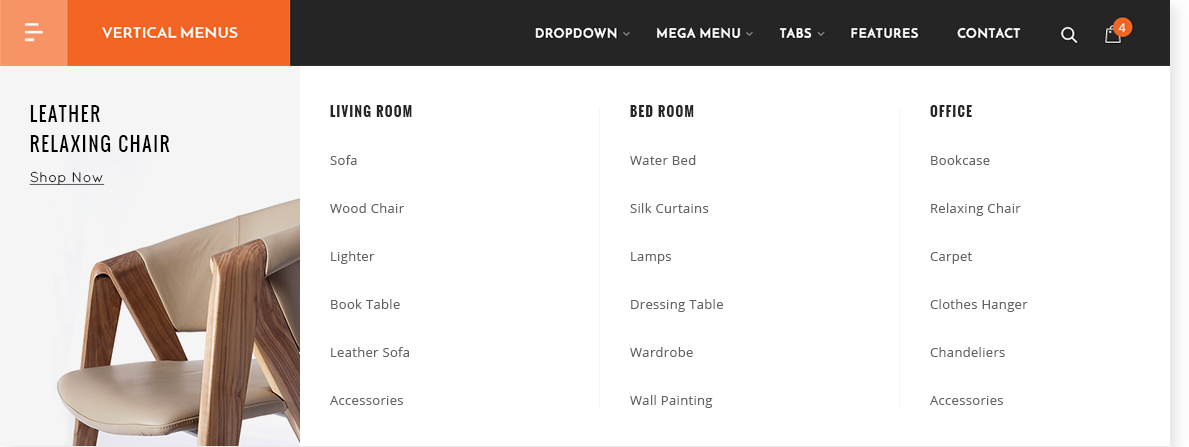 VERTICAL MENUS

DROPDOWN MEGA MENU TABS FEATURES CONTACT 4

LEATHER
RELAXING CHAIR

Shop Now

LIVING ROOM

Sofa

Wood Chair

Lighter

Book Table

Leather Sofa

Accessories

BED ROOM

Water Bed

Silk Curtains

Lamps

Dressing Table

Wardrobe

Wall Painting

OFFICE

Bookcase

Relaxing Chair

Carpet

Clothes Hanger

Chandeliers

Accessories